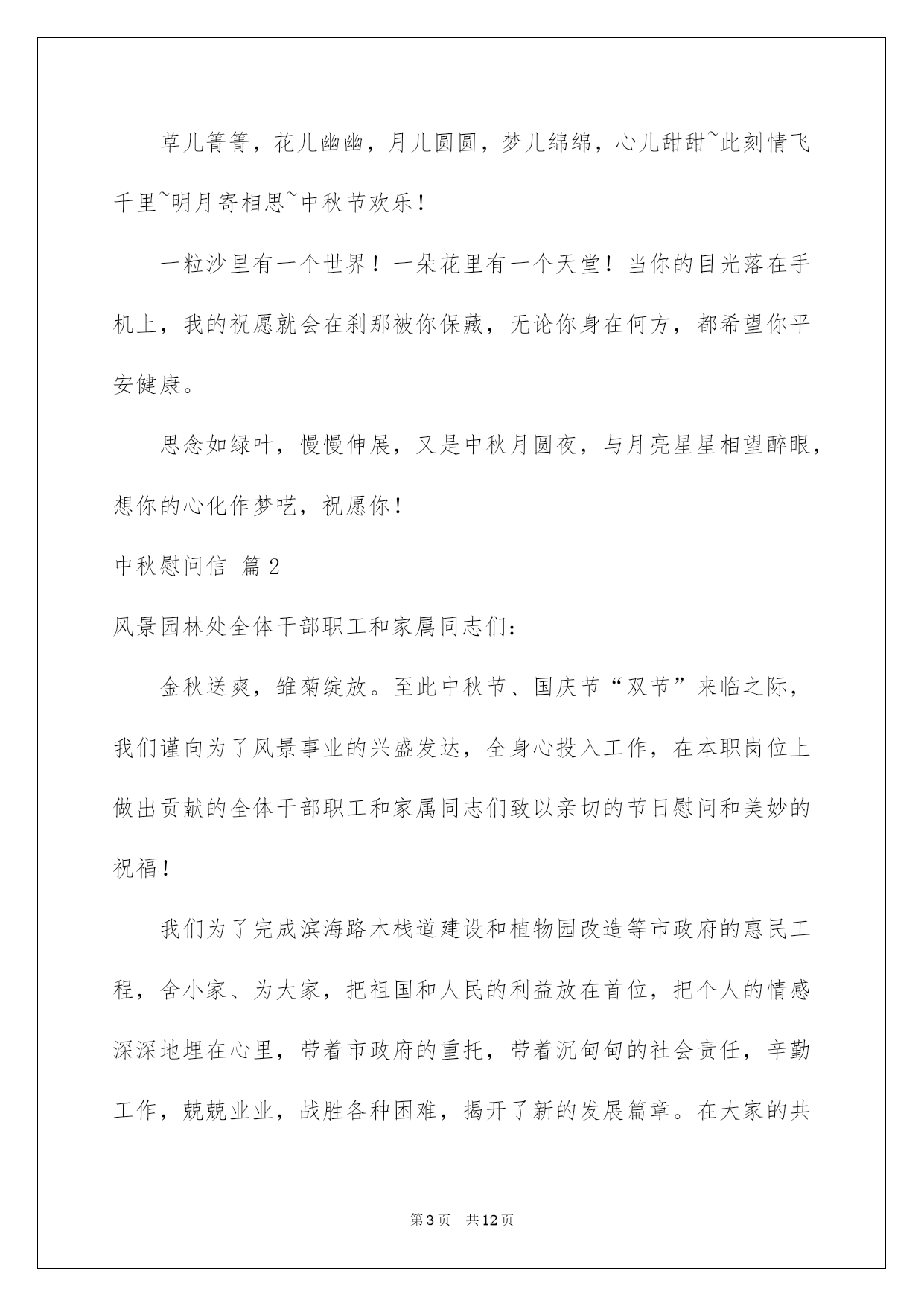 草儿箐箐，花儿幽幽，月儿圆圆，梦儿绵绵，心儿甜甜~此刻情飞千里~明月寄相思~中秋节欢乐！

一粒沙里有一个世界！一朵花里有一个天堂！当你的目光落在手机上，我的祝愿就会在刹那被你保藏，无论你身在何方，都希望你平安健康。

思念如绿叶，慢慢伸展，又是中秋月圆夜，与月亮星星相望醉眼，想你的心化作梦呓，祝愿你！

中秋慰问信 篇2

风景园林处全体干部职工和家属同志们：

金秋送爽，雏菊绽放。至此中秋节、国庆节“双节”来临之际，我们谨向为了风景事业的兴盛发达，全身心投入工作，在本职岗位上做出贡献的全体干部职工和家属同志们致以亲切的节日慰问和美妙的祝福！

我们为了完成滨海路木栈道建设和植物园改造等市政府的惠民工程，舍小家、为大家，把祖国和人民的利益放在首位，把个人的情感深深地埋在心里，带着市政府的重托，带着沉甸甸的社会责任，辛勤工作，兢兢业业，战胜各种困难，揭开了新的发展篇章。在大家的共

第3页 共12页